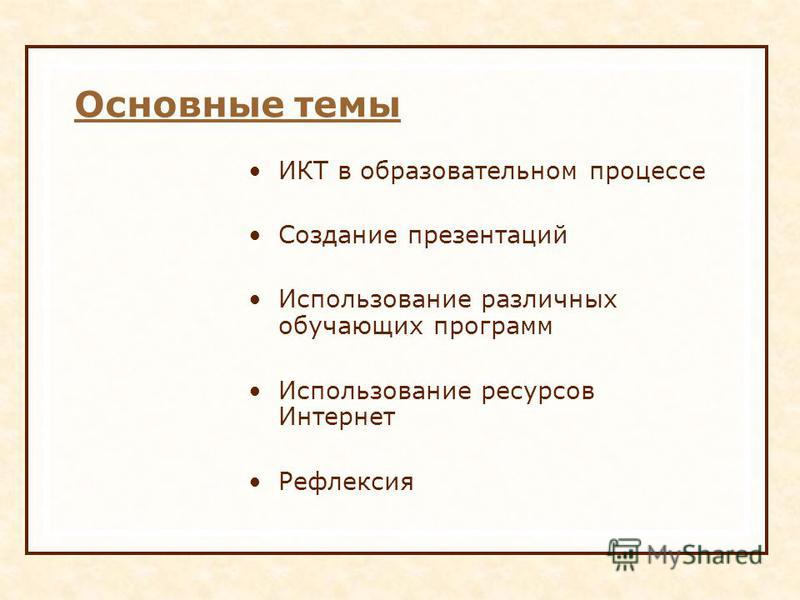 Основные темы

• ИКТ в образовательном процессе

• Создание презентаций

• Использование различных обучающих программ

• Использование ресурсов Интернет

• Рефлексия

MyShared